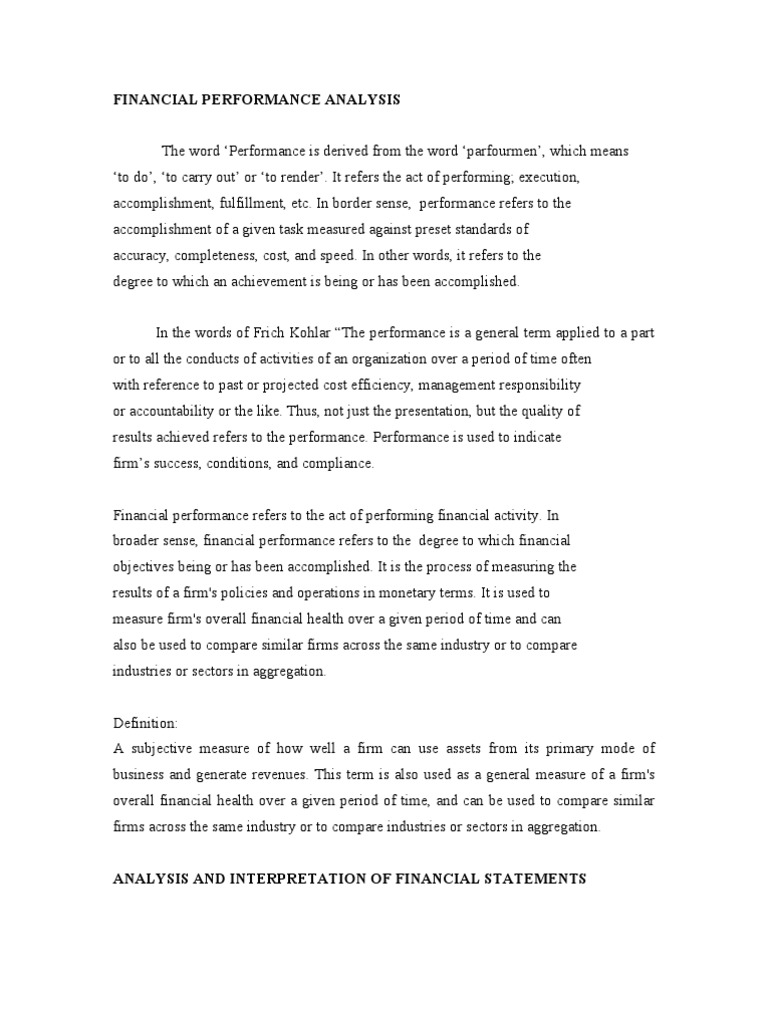 FINANCIAL PERFORMANCE ANALYSIS

The word ‘Performance is derived from the word ‘parfourmen’, which means ‘to do’, ‘to carry out’ or ‘to render’. It refers the act of performing; execution, accomplishment, fulfillment, etc. In border sense, performance refers to the accomplishment of a given task measured against preset standards of accuracy, completeness, cost, and speed. In other words, it refers to the degree to which an achievement is being or has been accomplished.

In the words of Frich Kohlar “The performance is a general term applied to a part or to all the conducts of activities of an organization over a period of time often with reference to past or projected cost efficiency, management responsibility or accountability or the like. Thus, not just the presentation, but the quality of results achieved refers to the performance. Performance is used to indicate firm’s success, conditions, and compliance.

Financial performance refers to the act of performing financial activity. In broader sense, financial performance refers to the degree to which financial objectives being or has been accomplished. It is the process of measuring the results of a firm's policies and operations in monetary terms. It is used to measure firm's overall financial health over a given period of time and can also be used to compare similar firms across the same industry or to compare industries or sectors in aggregation.

Definition:
A subjective measure of how well a firm can use assets from its primary mode of business and generate revenues. This term is also used as a general measure of a firm's overall financial health over a given period of time, and can be used to compare similar firms across the same industry or to compare industries or sectors in aggregation.

ANALYSIS AND INTERPRETATION OF FINANCIAL STATEMENTS